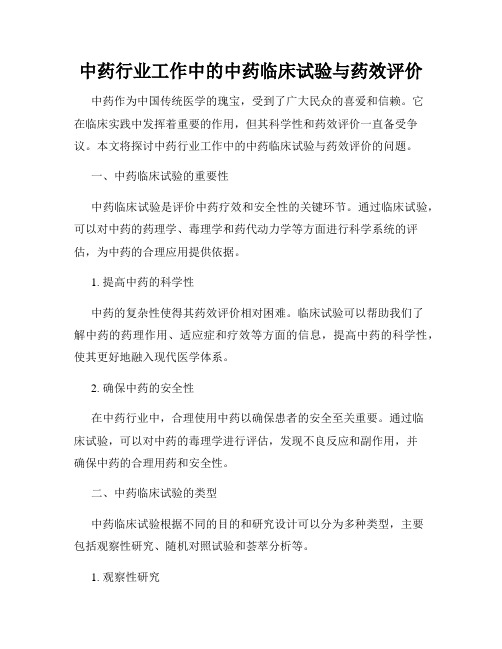 中药行业工作中的中药临床试验与药效评价

中药作为中国传统医学的瑰宝，受到了广大民众的喜爱和信赖。它在临床实践中发挥着重要的作用，但其科学性和药效评价一直备受争议。本文将探讨中药行业工作中的中药临床试验与药效评价的问题。

一、中药临床试验的重要性

中药临床试验是评价中药疗效和安全性的关键环节。通过临床试验，可以对中药的药理学、毒理学和药代动力学等方面进行科学系统的评估，为中药的合理应用提供依据。

1. 提高中药的科学性

中药的复杂性使得其药效评价相对困难。临床试验可以帮助我们了解中药的药理作用、适应症和疗效等方面的信息，提高中药的科学性，使其更好地融入现代医学体系。

2. 确保中药的安全性

在中药行业中，合理使用中药以确保患者的安全至关重要。通过临床试验，可以对中药的毒理学进行评估，发现不良反应和副作用，并确保中药的合理用药和安全性。

二、中药临床试验的类型

中药临床试验根据不同的目的和研究设计可以分为多种类型，主要包括观察性研究、随机对照试验和荟萃分析等。

1. 观察性研究